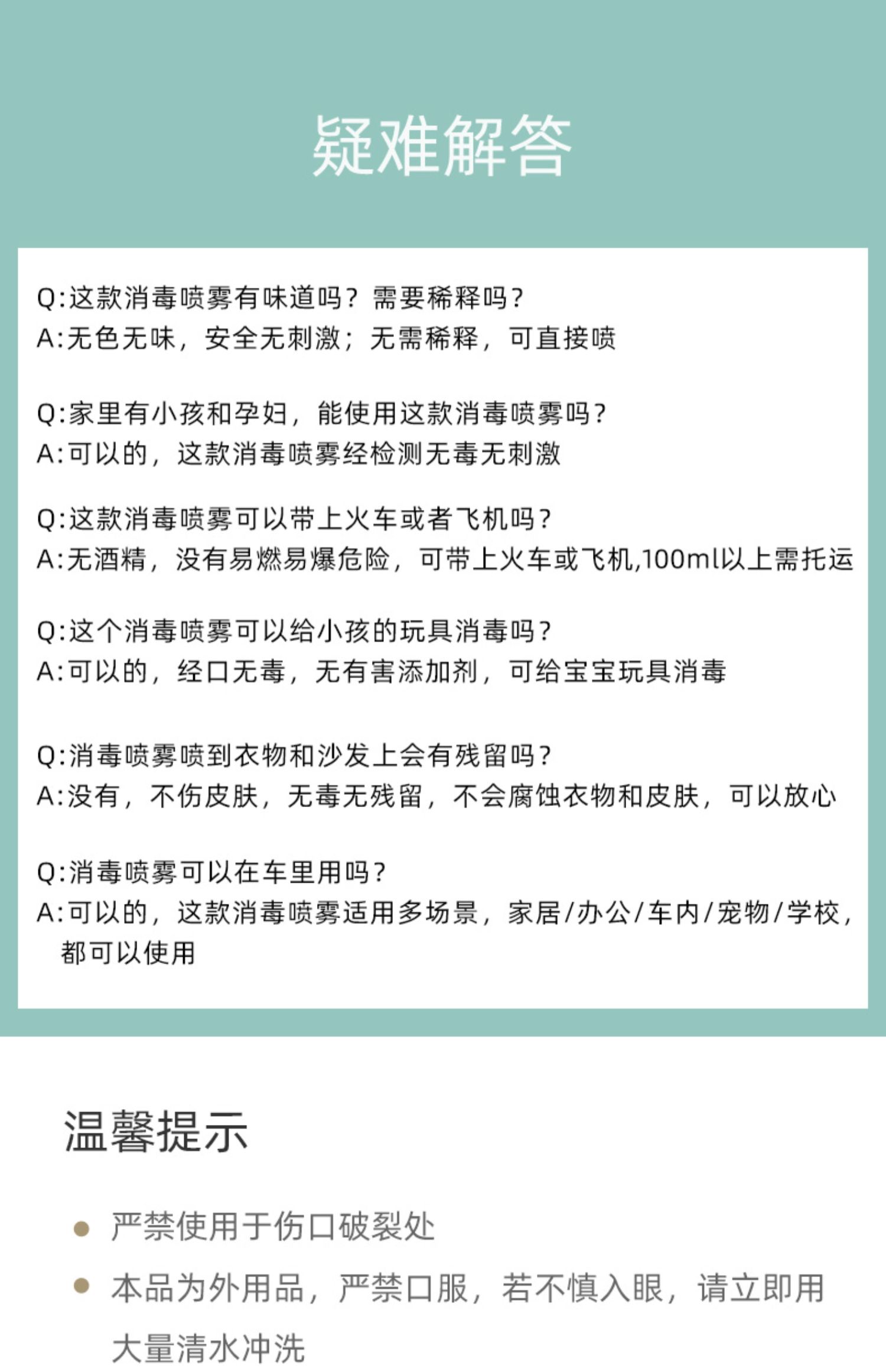 疑难解答

Q:这款消毒喷雾有味道吗？需要稀释吗？
A:无色无味，安全无刺激；无需稀释，可直接喷

Q:家里有小孩和孕妇，能使用这款消毒喷雾吗？
A:可以的，这款消毒喷雾经检测无毒无刺激

Q:这款消毒喷雾可以带上火车或者飞机吗？
A:无酒精，没有易燃易爆危险，可带上火车或飞机,100ml以上需托运

Q:这个消毒喷雾可以给小孩的玩具消毒吗？
A:可以的，经口无毒，无有害添加剂，可给宝宝玩具消毒

Q:消毒喷雾喷到衣物和沙发上会有残留吗？
A:没有，不伤皮肤，无毒无残留，不会腐蚀衣物和皮肤，可以放心

Q:消毒喷雾可以在车里用吗？
A:可以的，这款消毒喷雾适用多场景，家居/办公/车内/宠物/学校，都可以使用

温馨提示

严禁使用于伤口破裂处

本品为外用品，严禁口服，若不慎入眼，请立即用大量清水冲洗